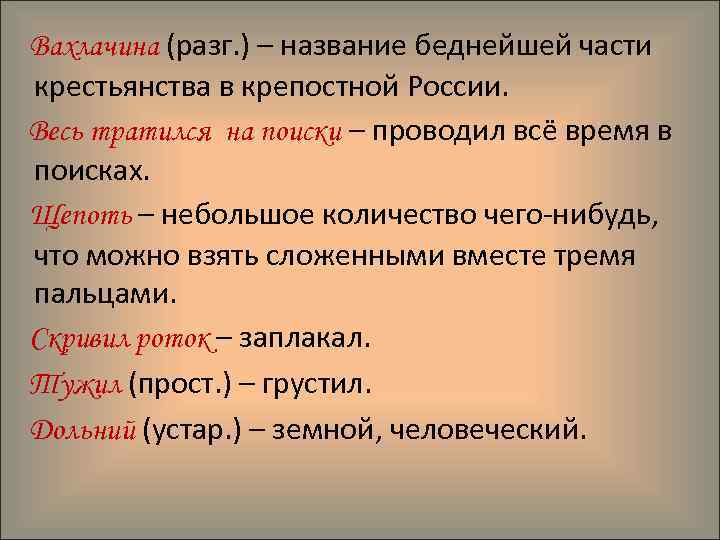 Вахлачина (разг.) – название беднейшей части крестьянства в крепостной России.

Весь тратился на поиски – проводил всё время в поисках.

Щепоть – небольшое количество чего-нибудь, что можно взять сложенными вместе тремя пальцами.

Скривил роток – заплакал.

Тужил (прост.) – грустил.

Дольний (устар.) – земной, человеческий.